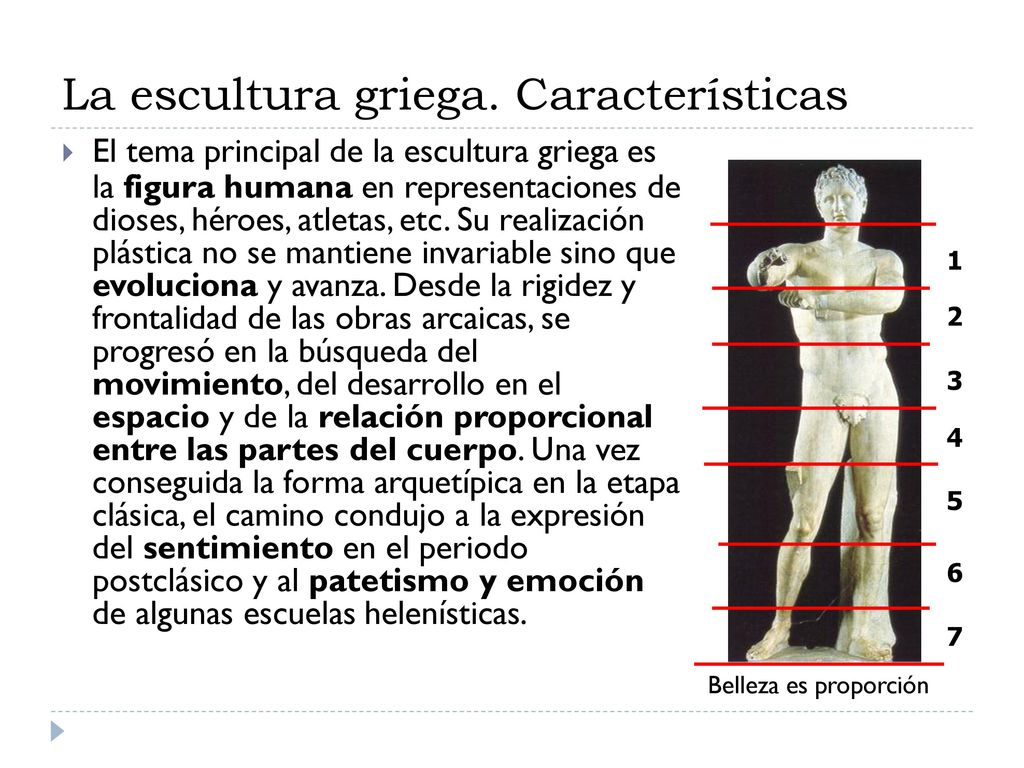 La escultura griega. Características

El tema principal de la escultura griega es la figura humana en representaciones de dioses, héroes, atletas, etc. Su realización plástica no se mantiene invariable sino que evoluciona y avanza. Desde la rigidez y frontalidad de las obras arcaicas, se progresó en la búsqueda del movimiento, del desarrollo en el espacio y de la relación proporcional entre las partes del cuerpo. Una vez conseguida la forma arquetípica en la etapa clásica, el camino condujo a la expresión del sentimiento en el periodo postclásico y al patetismo y emoción de algunas escuelas helenísticas.

1
2
3
4
5
6
7

Belleza es proporción